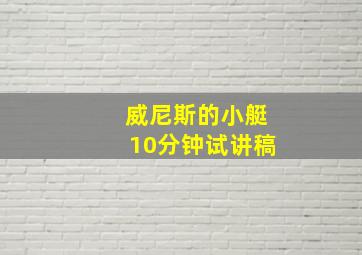 威尼斯的小艇
10分钟试讲稿